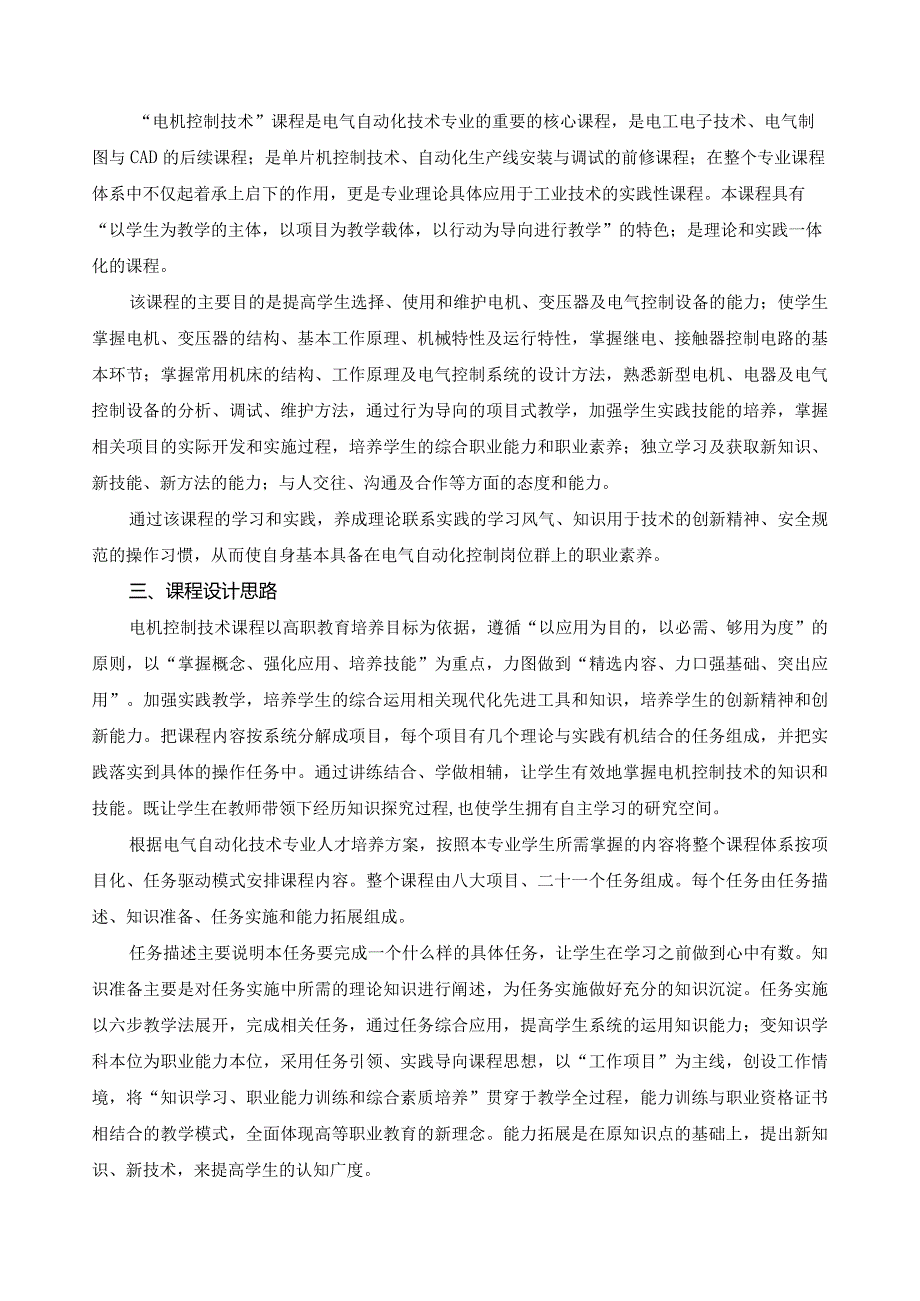 “电机控制技术”课程是电气自动化技术专业的重要的核心课程，是电工电子技术、电气制图与CAD的后续课程；是单片机控制技术、自动化生产线安装与调试的前修课程；在整个专业课程体系中不仅起着承上启下的作用，更是专业理论具体应用于工业技术的实践性课程。本课程具有“以学生为教学的主体，以项目为教学载体，以行动为导向进行教学”的特色；是理论和实践一体化的课程。

该课程的主要目的是提高学生选择、使用和维护电机、变压器及电气控制设备的能力；使学生掌握电机、变压器的结构、基本工作原理、机械特性及运行特性，掌握继电、接触器控制电路的基本环节；掌握常用机床的结构、工作原理及电气控制系统的设计方法，熟悉新型电机、电器及电气控制设备的分析、调试、维护方法，通过行为导向的项目式教学，加强学生实践技能的培养，掌握相关项目的实际开发和实施过程，培养学生的综合职业能力和职业素养；独立学习及获取新知识、新技能、新方法的能力；与人交往、沟通及合作等方面的态度和能力。

通过该课程的学习和实践，养成理论联系实践的学习风气、知识用于技术的创新精神、安全规范的操作习惯，从而使自身基本具备在电气自动化控制岗位群上的职业素养。

三、课程设计思路

电机控制技术课程以高职教育培养目标为依据，遵循“以应用为目的，以必需、够用为度”的原则，以“掌握概念、强化应用、培养技能”为重点，力图做到“精选内容、力口强基础、突出应用”。加强实践教学，培养学生的综合运用相关现代化先进工具和知识，培养学生的创新精神和创新能力。把课程内容按系统分解成项目，每个项目有几个理论与实践有机结合的任务组成，并把实践落实到具体的操作任务中。通过讲练结合、学做相辅，让学生有效地掌握电机控制技术的知识和技能。既让学生在教师带领下经历知识探究过程,也使学生拥有自主学习的研究空间。

根据电气自动化技术专业人才培养方案，按照本专业学生所需掌握的内容将整个课程体系按项目化、任务驱动模式安排课程内容。整个课程由八大项目、二十一个任务组成。每个任务由任务描述、知识准备、任务实施和能力拓展组成。

任务描述主要说明本任务要完成一个什么样的具体任务，让学生在学习之前做到心中有数。知识准备主要是对任务实施中所需的理论知识进行阐述，为任务实施做好充分的知识沉淀。任务实施以六步教学法展开，完成相关任务，通过任务综合应用，提高学生系统的运用知识能力；变知识学科本位为职业能力本位，采用任务引领、实践导向课程思想，以“工作项目”为主线，创设工作情境，将“知识学习、职业能力训练和综合素质培养”贯穿于教学全过程，能力训练与职业资格证书相结合的教学模式，全面体现高等职业教育的新理念。能力拓展是在原知识点的基础上，提出新知识、新技术，来提高学生的认知广度。